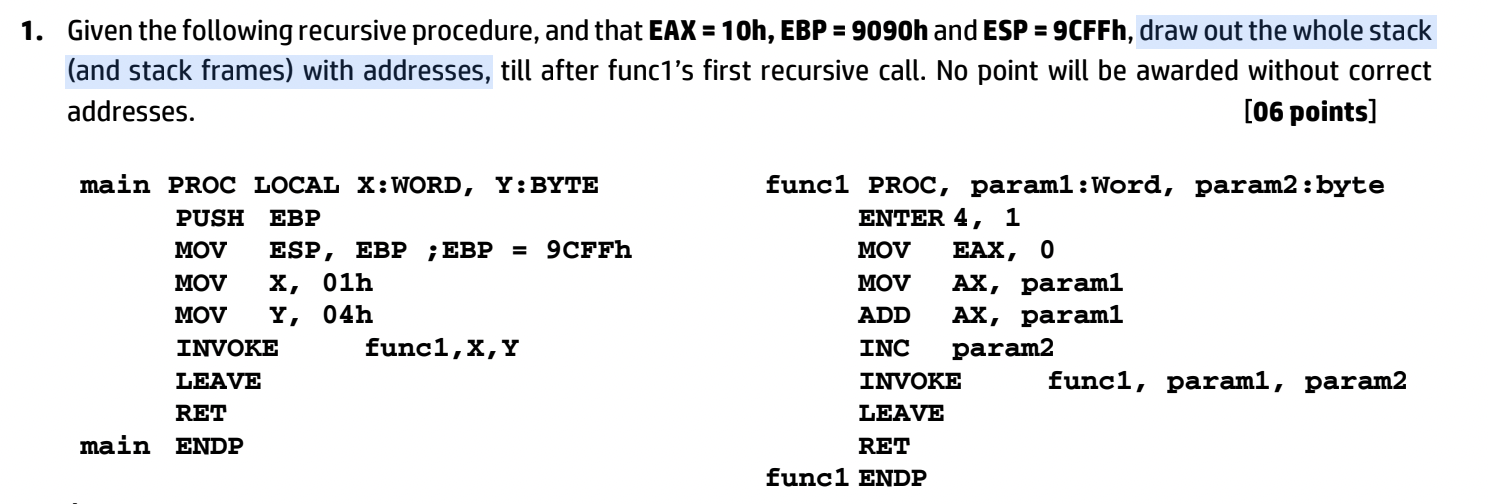 1. Given the following recursive procedure, and that EAX = 10h, EBP = 9090h and ESP = 9CFFh, draw out the whole stack (and stack frames) with addresses, till after func1's first recursive call. No point will be awarded without correct addresses. [06 points]

main PROC LOCAL X:WORD, Y:BYTE
PUSH EBP
MOV ESP, EBP ;EBP = 9CFFh
MOV X, 01h
MOV Y, 04h
INVOKE func1,X,Y
LEAVE
RET
main ENDP

func1 PROC, param1:Word, param2:byte
ENTER 4, 1
MOV EAX, 0
MOV AX, param1
ADD AX, param1
INC param2
INVOKE func1, param1, param2
LEAVE
RET
func1 ENDP